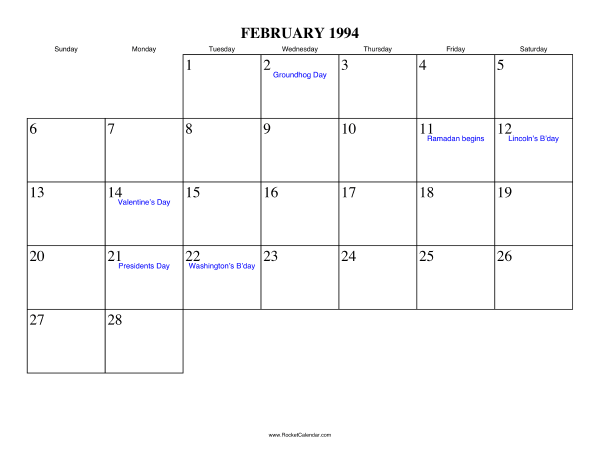 FEBRUARY 1994

| Sunday | Monday | Tuesday | Wednesday | Thursday | Friday | Saturday |
|---|---|---|---|---|---|---|
| | | 1 | 2 Groundhog Day | 3 | 4 | 5 |
| 6 | 7 | 8 | 9 | 10 | 11 Ramadan begins | 12 Lincoln's B'day |
| 13 | 14 Valentine's Day | 15 | 16 | 17 | 18 | 19 |
| 20 | 21 Presidents Day | 22 Washington's B'day | 23 | 24 | 25 | 26 |
| 27 | 28 | | | | | |

www.RocketCalendar.com